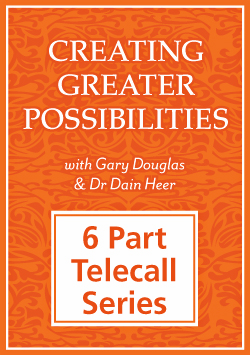 CREATING GREATER POSSIBILITIES

with Gary Douglas & Dr Dain Heer

6 Part Telecall Series